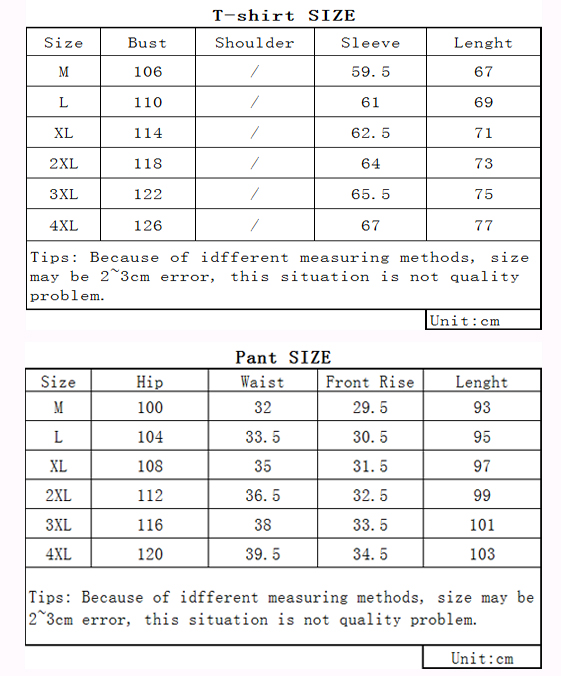 T-shirt SIZE

| Size | Bust | Shoulder | Sleeve | Lenght |
|---|---|---|---|---|
| M | 106 | / | 59.5 | 67 |
| L | 110 | / | 61 | 69 |
| XL | 114 | / | 62.5 | 71 |
| 2XL | 118 | / | 64 | 73 |
| 3XL | 122 | / | 65.5 | 75 |
| 4XL | 126 | / | 67 | 77 |

Tips: Because of idfferent measuring methods, size may be 2~3cm error, this situation is not quality problem.

Unit:cm

Pant SIZE

| Size | Hip | Waist | Front Rise | Lenght |
|---|---|---|---|---|
| M | 100 | 32 | 29.5 | 93 |
| L | 104 | 33.5 | 30.5 | 95 |
| XL | 108 | 35 | 31.5 | 97 |
| 2XL | 112 | 36.5 | 32.5 | 99 |
| 3XL | 116 | 38 | 33.5 | 101 |
| 4XL | 120 | 39.5 | 34.5 | 103 |

Tips: Because of idfferent measuring methods, size may be 2~3cm error, this situation is not quality problem.

Unit:cm